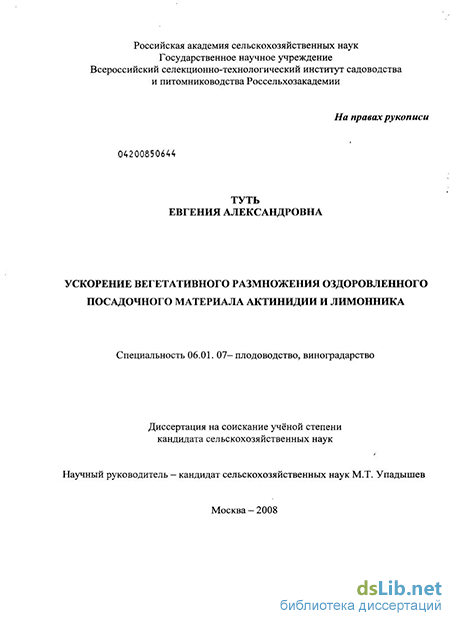 Российская академия сельскохозяйственных наук
Государственное научное учреждение
Всероссийский селекционно-технологический институт садоводства и питомниководства Россельхозакадемии

На правах рукописи

04200850644

ТУТЬ
ЕВГЕНИЯ АЛЕКСАНДРОВНА

УСКОРЕНИЕ ВЕГЕТАТИВНОГО РАЗМНОЖЕНИЯ ОЗДОРОВЛЕННОГО ПОСАДОЧНОГО МАТЕРИАЛА АКТИНИДИИ И ЛИМОННИКА

Специальность 06.01. 07– плодоводство, виноградарство

Диссертация на соискание учёной степени
кандидата сельскохозяйственных наук

Научный руководитель – кандидат сельскохозяйственных наук М.Т. Упадышев

Москва – 2008

dsLib.net
библиотека диссертаций